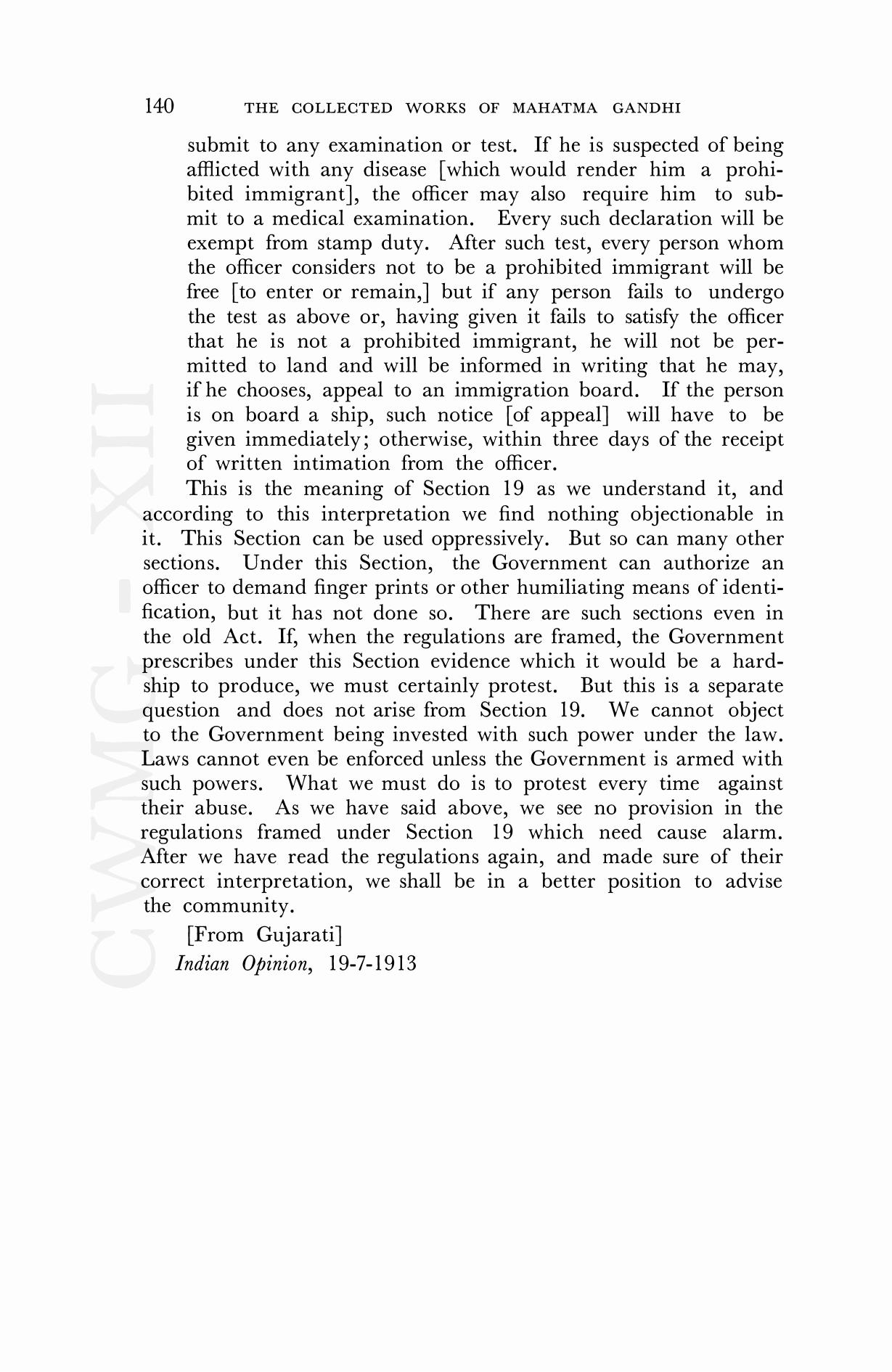 140 THE COLLECTED WORKS OF MAHATMA GANDHI

submit to any examination or test. If he is suspected of being afflicted with any disease [which would render him a prohibited immigrant], the officer may also require him to submit to a medical examination. Every such declaration will be exempt from stamp duty. After such test, every person whom the officer considers not to be a prohibited immigrant will be free [to enter or remain,] but if any person fails to undergo the test as above or, having given it fails to satisfy the officer that he is not a prohibited immigrant, he will not be permitted to land and will be informed in writing that he may, if he chooses, appeal to an immigration board. If the person is on board a ship, such notice [of appeal] will have to be given immediately; otherwise, within three days of the receipt of written intimation from the officer.

This is the meaning of Section 19 as we understand it, and according to this interpretation we find nothing objectionable in it. This Section can be used oppressively. But so can many other sections. Under this Section, the Government can authorize an officer to demand finger prints or other humiliating means of identification, but it has not done so. There are such sections even in the old Act. If, when the regulations are framed, the Government prescribes under this Section evidence which it would be a hardship to produce, we must certainly protest. But this is a separate question and does not arise from Section 19. We cannot object to the Government being invested with such power under the law. Laws cannot even be enforced unless the Government is armed with such powers. What we must do is to protest every time against their abuse. As we have said above, we see no provision in the regulations framed under Section 19 which need cause alarm. After we have read the regulations again, and made sure of their correct interpretation, we shall be in a better position to advise the community.

[From Gujarati]
Indian Opinion, 19-7-1913

CWMG - XII